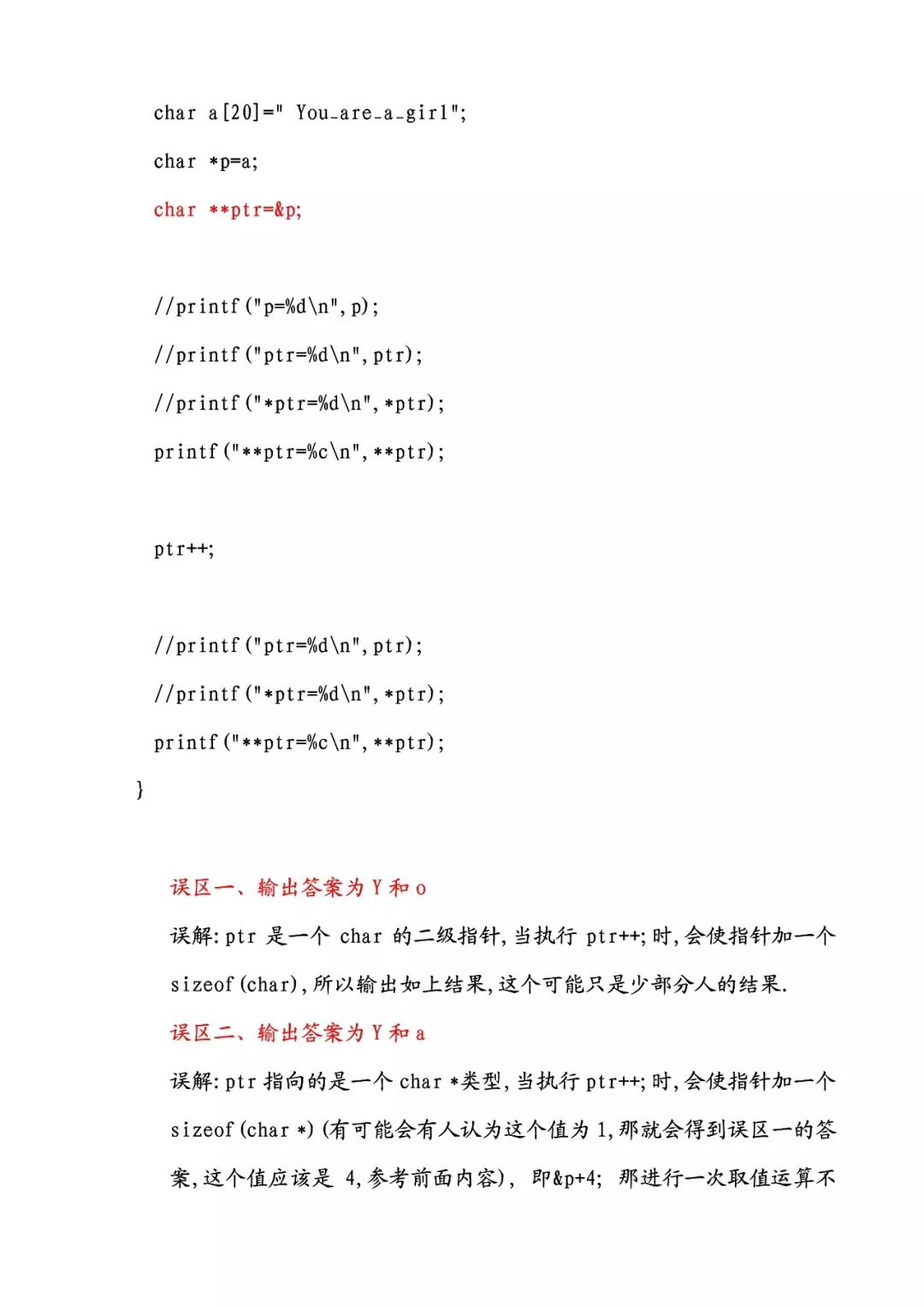 char a[20]=" You_are_a_girl";

char *p=a;

char **ptr=&p;

//printf("p=%d\n",p);

//printf("ptr=%d\n",ptr);

//printf("*ptr=%d\n",*ptr);

printf("**ptr=%c\n",**ptr);

ptr++;

//printf("ptr=%d\n",ptr);

//printf("*ptr=%d\n",*ptr);

printf("**ptr=%c\n",**ptr);

}

误区一、输出答案为Y和o

误解:ptr是一个char的二级指针,当执行ptr++;时,会使指针加一个sizeof(char),所以输出如上结果,这个可能只是少部分人的结果.

误区二、输出答案为Y和a

误解:ptr指向的是一个char *类型,当执行ptr++;时,会使指针加一个sizeof(char *)(有可能会有人认为这个值为1,那就会得到误区一的答案,这个值应该是4,参考前面内容), 即&p+4; 那进行一次取值运算不